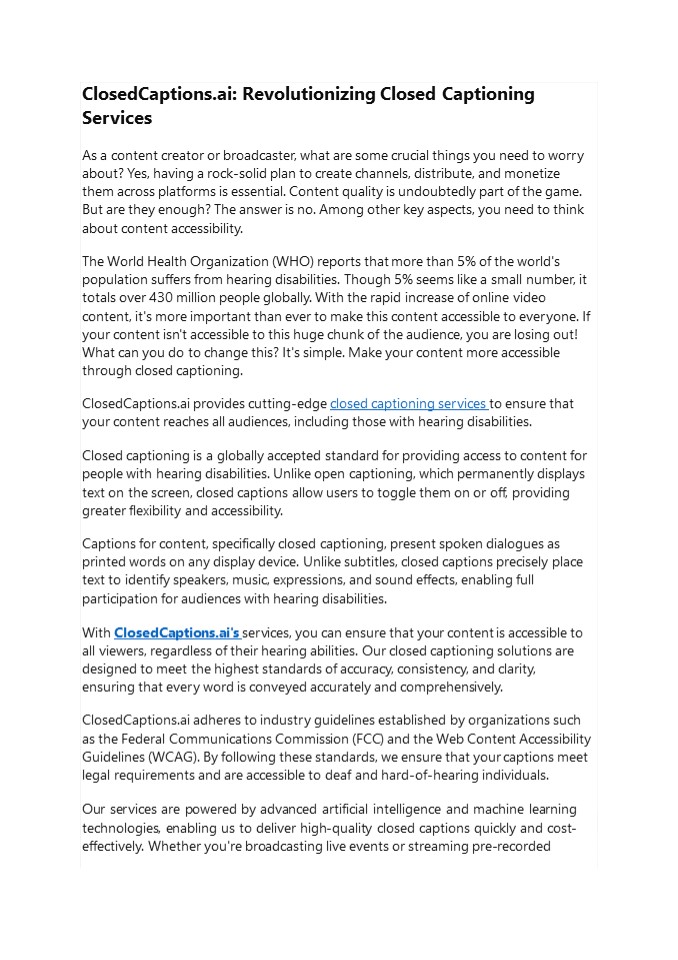 ClosedCaptions.ai: Revolutionizing Closed Captioning Services

As a content creator or broadcaster, what are some crucial things you need to worry about? Yes, having a rock-solid plan to create channels, distribute, and monetize them across platforms is essential. Content quality is undoubtedly part of the game. But are they enough? The answer is no. Among other key aspects, you need to think about content accessibility.

The World Health Organization (WHO) reports that more than 5% of the world's population suffers from hearing disabilities. Though 5% seems like a small number, it totals over 430 million people globally. With the rapid increase of online video content, it's more important than ever to make this content accessible to everyone. If your content isn't accessible to this huge chunk of the audience, you are losing out! What can you do to change this? It's simple. Make your content more accessible through closed captioning.

ClosedCaptions.ai provides cutting-edge closed captioning services to ensure that your content reaches all audiences, including those with hearing disabilities.

Closed captioning is a globally accepted standard for providing access to content for people with hearing disabilities. Unlike open captioning, which permanently displays text on the screen, closed captions allow users to toggle them on or off, providing greater flexibility and accessibility.

Captions for content, specifically closed captioning, present spoken dialogues as printed words on any display device. Unlike subtitles, closed captions precisely place text to identify speakers, music, expressions, and sound effects, enabling full participation for audiences with hearing disabilities.

With ClosedCaptions.ai's services, you can ensure that your content is accessible to all viewers, regardless of their hearing abilities. Our closed captioning solutions are designed to meet the highest standards of accuracy, consistency, and clarity, ensuring that every word is conveyed accurately and comprehensively.

ClosedCaptions.ai adheres to industry guidelines established by organizations such as the Federal Communications Commission (FCC) and the Web Content Accessibility Guidelines (WCAG). By following these standards, we ensure that your captions meet legal requirements and are accessible to deaf and hard-of-hearing individuals.

Our services are powered by advanced artificial intelligence and machine learning technologies, enabling us to deliver high-quality closed captions quickly and cost-effectively. Whether you're broadcasting live events or streaming pre-recorded